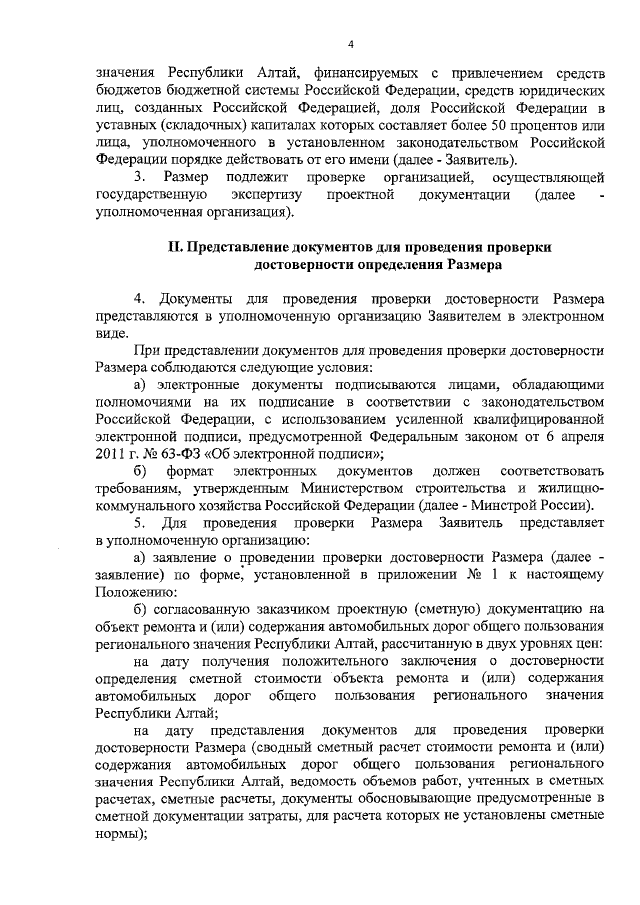 4

значения Республики Алтай, финансируемых с привлечением средств бюджетов бюджетной системы Российской Федерации, средств юридических лиц, созданных Российской Федерацией, доля Российской Федерации в уставных (складочных) капиталах которых составляет более 50 процентов или лица, уполномоченного в установленном законодательством Российской Федерации порядке действовать от его имени (далее - Заявитель).

3. Размер подлежит проверке организацией, осуществляющей государственную экспертизу проектной документации (далее - уполномоченная организация).

II. Представление документов для проведения проверки достоверности определения Размера

4. Документы для проведения проверки достоверности Размера представляются в уполномоченную организацию Заявителем в электронном виде.

При представлении документов для проведения проверки достоверности Размера соблюдаются следующие условия:

а) электронные документы подписываются лицами, обладающими полномочиями на их подписание в соответствии с законодательством Российской Федерации, с использованием усиленной квалифицированной электронной подписи, предусмотренной Федеральным законом от 6 апреля 2011 г. № 63-ФЗ «Об электронной подписи»;

б) формат электронных документов должен соответствовать требованиям, утвержденным Министерством строительства и жилищно-коммунального хозяйства Российской Федерации (далее - Минстрой России).

5. Для проведения проверки Размера Заявитель представляет в уполномоченную организацию:

а) заявление о проведении проверки достоверности Размера (далее - заявление) по форме, установленной в приложении № 1 к настоящему Положению;

б) согласованную заказчиком проектную (сметную) документацию на объект ремонта и (или) содержания автомобильных дорог общего пользования регионального значения Республики Алтай, рассчитанную в двух уровнях цен:

на дату получения положительного заключения о достоверности определения сметной стоимости объекта ремонта и (или) содержания автомобильных дорог общего пользования регионального значения Республики Алтай;

на дату представления документов для проведения проверки достоверности Размера (сводный сметный расчет стоимости ремонта и (или) содержания автомобильных дорог общего пользования регионального значения Республики Алтай, ведомость объемов работ, учтенных в сметных расчетах, сметные расчеты, документы обосновывающие предусмотренные в сметной документации затраты, для расчета которых не установлены сметные нормы);